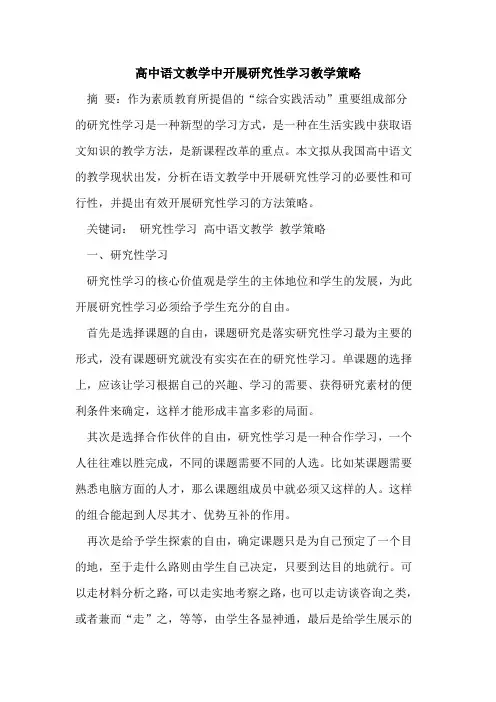 高中语文教学中开展研究性学习教学策略

摘 要：作为素质教育所提倡的“综合实践活动”重要组成部分的研究性学习是一种新型的学习方式，是一种在生活实践中获取语文知识的教学方法，是新课程改革的重点。本文拟从我国高中语文的教学现状出发，分析在语文教学中开展研究性学习的必要性和可行性，并提出有效开展研究性学习的方法策略。

关键词： 研究性学习 高中语文教学 教学策略

一、研究性学习

研究性学习的核心价值观是学生的主体地位和学生的发展，为此开展研究性学习必须给予学生充分的自由。

首先是选择课题的自由，课题研究是落实研究性学习最为主要的形式，没有课题研究就没有实实在在的研究性学习。单课题的选择上，应该让学习根据自己的兴趣、学习的需要、获得研究素材的便利条件来确定，这样才能形成丰富多彩的局面。

其次是选择合作伙伴的自由，研究性学习是一种合作学习，一个人往往难以胜完成，不同的课题需要不同的人选。比如某课题需要熟悉电脑方面的人才，那么课题组成员中就必须又这样的人。这样的组合能起到人尽其才、优势互补的作用。

再次是给予学生探索的自由，确定课题只是为自己预定了一个目的地，至于走什么路则由学生自己决定，只要到达目的地就行。可以走材料分析之路，可以走实地考察之路，也可以走访谈咨询之类，或者兼而“走”之，等等，由学生各显神通，最后是给学生展示的